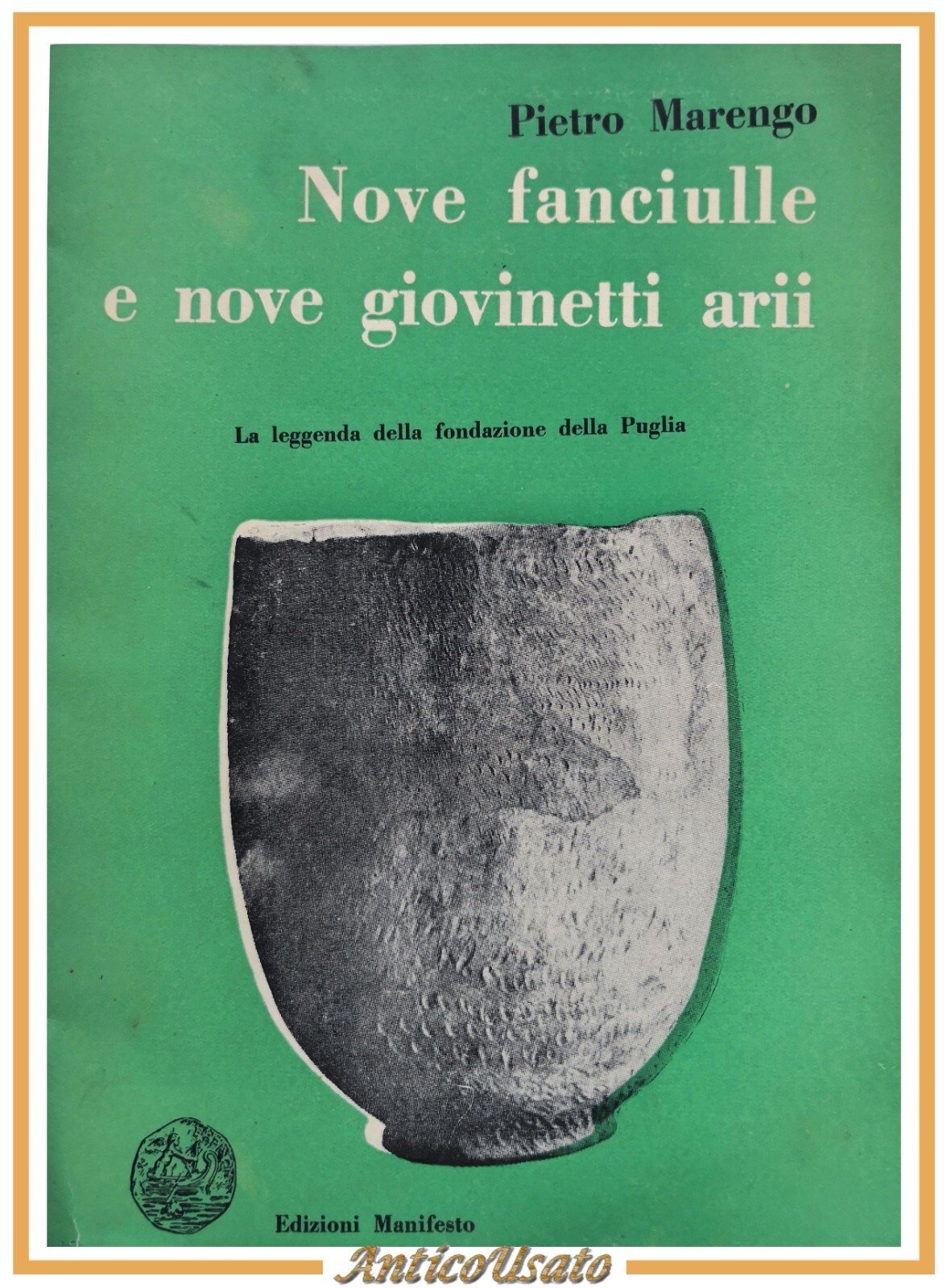 Pietro Marengo

Nove fanciulle e nove giovinetti arii

La leggenda della fondazione della Puglia

Edizioni Manifesto

AnticoUsato